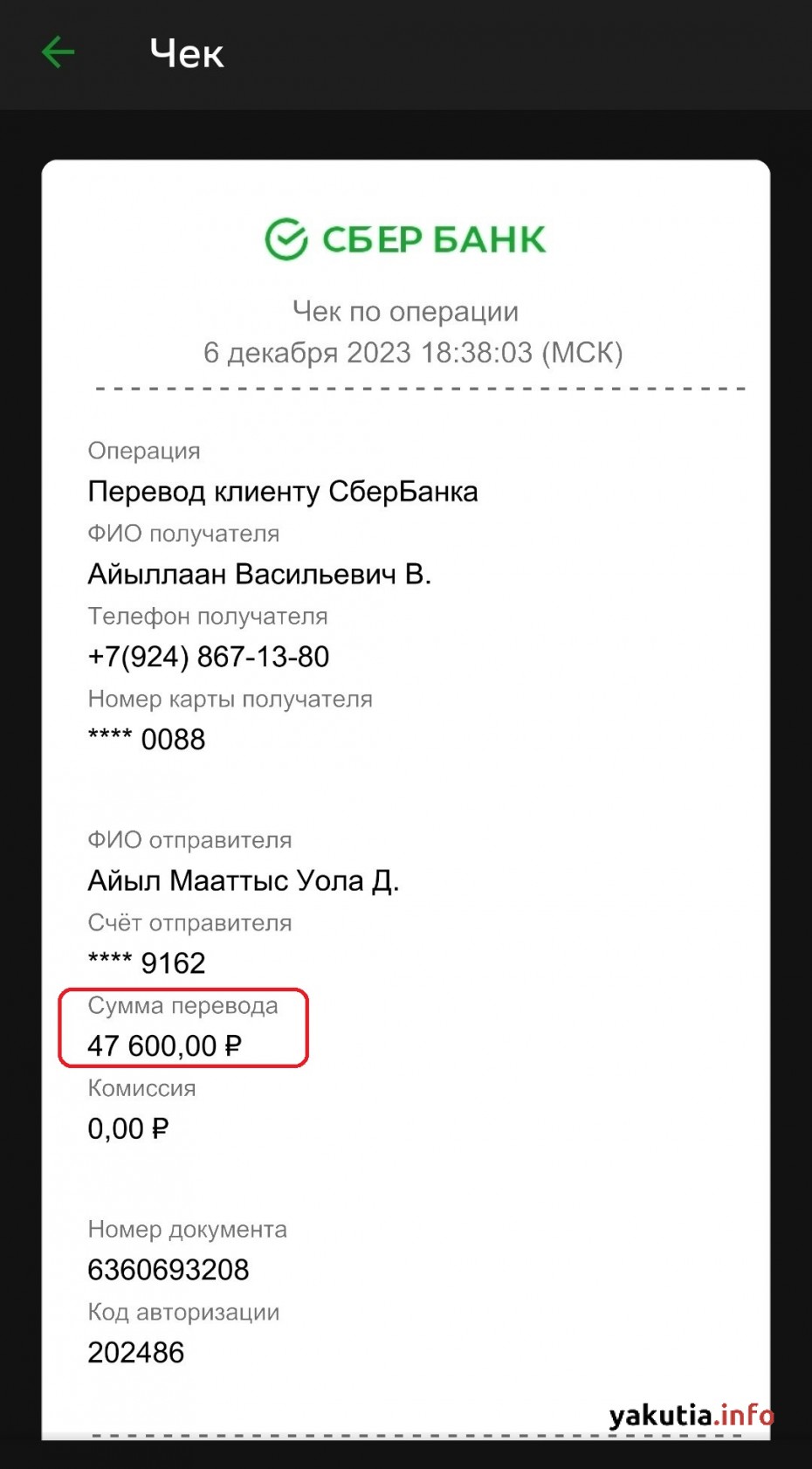 Чек

СБЕР БАНК

Чек по операции
6 декабря 2023 18:38:03 (МСК)

Операция
Перевод клиенту СберБанка
ФИО получателя
Айыллаан Васильевич В.
Телефон получателя
+7(924) 867-13-80
Номер карты получателя
**** 0088

ФИО отправителя
Айыл Мааттыс Уола Д.
Счёт отправителя
**** 9162
Сумма перевода
47 600,00 ₽
Комиссия
0,00 ₽

Номер документа
6360693208
Код авторизации
202486

yakutia.info